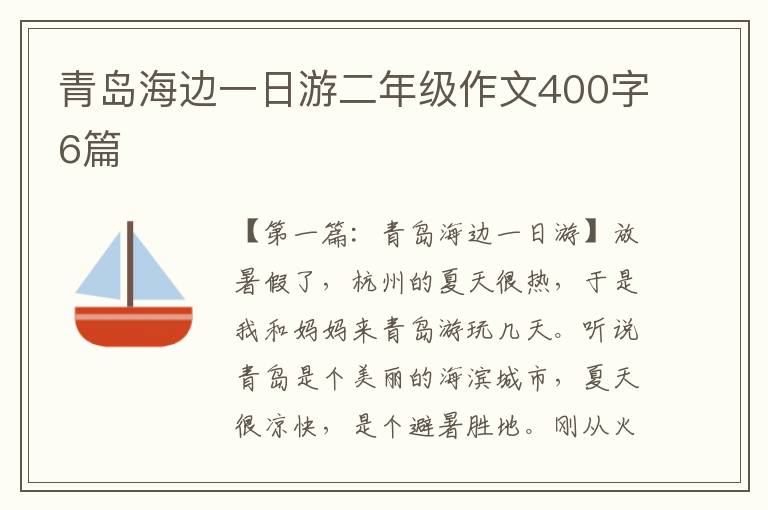 青岛海边一日游二年级作文400字6篇

【第一篇：青岛海边一日游】放暑假了，杭州的夏天很热，于是我和妈妈来青岛游玩几天。听说青岛是个美丽的海滨城市，夏天很凉快，是个避暑胜地。刚从火